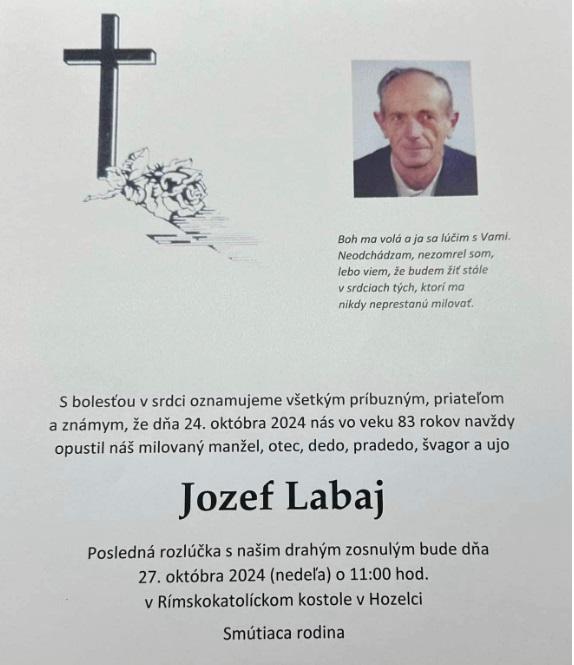 Boh ma volá a ja sa lúčim s Vami.
Neodchádzam, nezomrel som,
lebo viem, že budem žiť stále
v srdciach tých, ktorí ma
nikdy neprestanú milovať.

S bolesťou v srdci oznamujeme všetkým príbuzným, priateľom a známym, že dňa 24. októbra 2024 nás vo veku 83 rokov navždy opustil náš milovaný manžel, otec, dedo, pradedo, švagor a ujo

Jozef Labaj

Posledná rozlúčka s našim drahým zosnulým bude dňa
27. októbra 2024 (nedeľa) o 11:00 hod.
v Rímskokatolíckom kostole v Hozelci

Smútiaca rodina